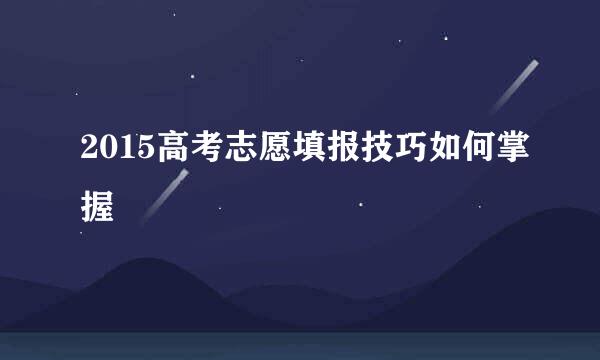 2015高考志愿填报技巧如何掌握